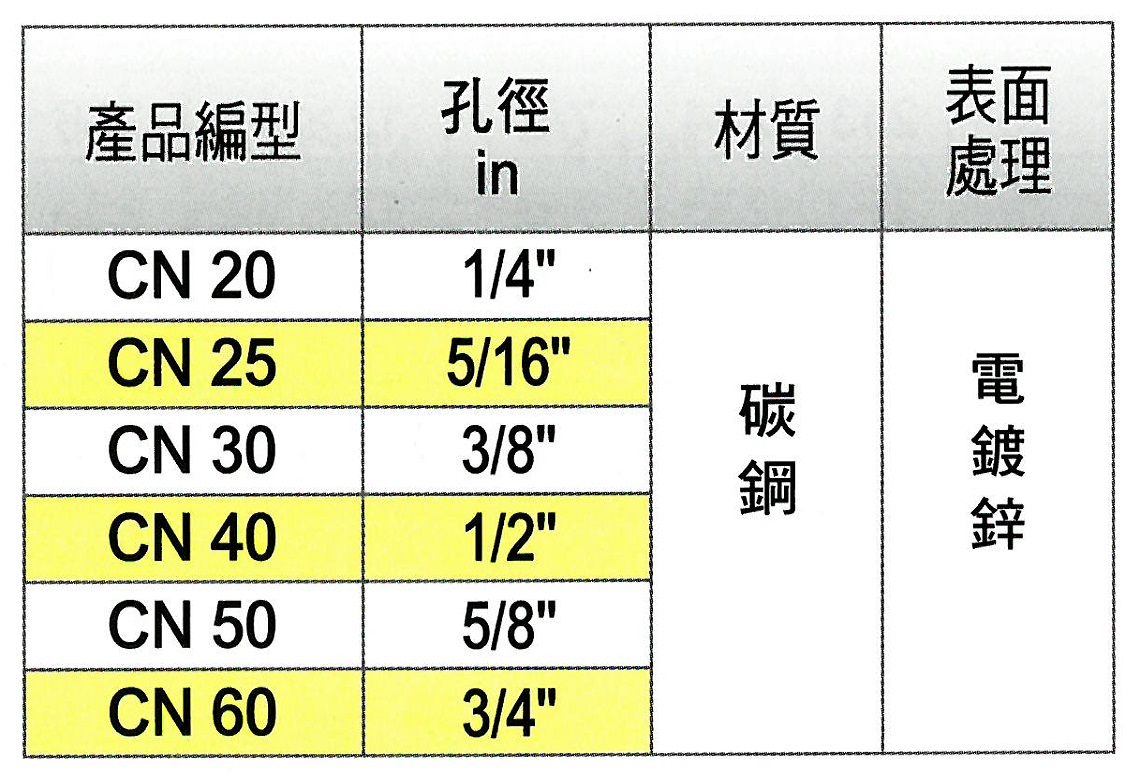 | 產品編型 | 孔徑 in | 材質 | 表面處理 |
|---|---|---|---|
| CN 20 | 1/4" | 碳鋼 | 電鍍鋅 |
| CN 25 | 5/16" | | |
| CN 30 | 3/8" | | |
| CN 40 | 1/2" | | |
| CN 50 | 5/8" | | |
| CN 60 | 3/4" | | |